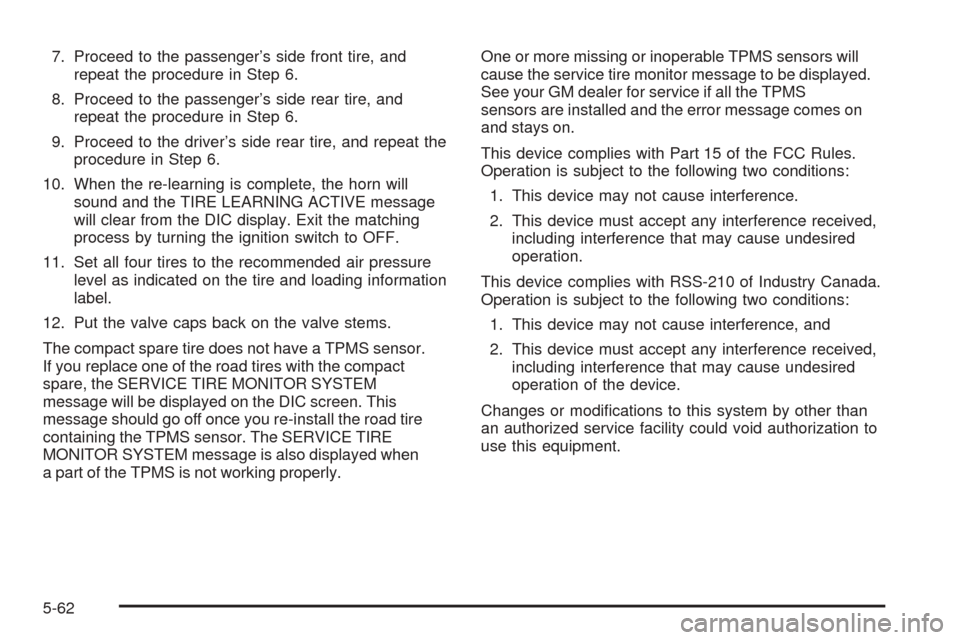 7. Proceed to the passenger's side front tire, and repeat the procedure in Step 6.

8. Proceed to the passenger's side rear tire, and repeat the procedure in Step 6.

9. Proceed to the driver's side rear tire, and repeat the procedure in Step 6.

10. When the re-learning is complete, the horn will sound and the TIRE LEARNING ACTIVE message will clear from the DIC display. Exit the matching process by turning the ignition switch to OFF.

11. Set all four tires to the recommended air pressure level as indicated on the tire and loading information label.

12. Put the valve caps back on the valve stems.

The compact spare tire does not have a TPMS sensor. If you replace one of the road tires with the compact spare, the SERVICE TIRE MONITOR SYSTEM message will be displayed on the DIC screen. This message should go off once you re-install the road tire containing the TPMS sensor. The SERVICE TIRE MONITOR SYSTEM message is also displayed when a part of the TPMS is not working properly.

One or more missing or inoperable TPMS sensors will cause the service tire monitor message to be displayed. See your GM dealer for service if all the TPMS sensors are installed and the error message comes on and stays on.

This device complies with Part 15 of the FCC Rules. Operation is subject to the following two conditions:

1. This device may not cause interference.

2. This device must accept any interference received, including interference that may cause undesired operation.

This device complies with RSS-210 of Industry Canada. Operation is subject to the following two conditions:

1. This device may not cause interference, and

2. This device must accept any interference received, including interference that may cause undesired operation of the device.

Changes or modifications to this system by other than an authorized service facility could void authorization to use this equipment.

5-62

carmanualsonline.info